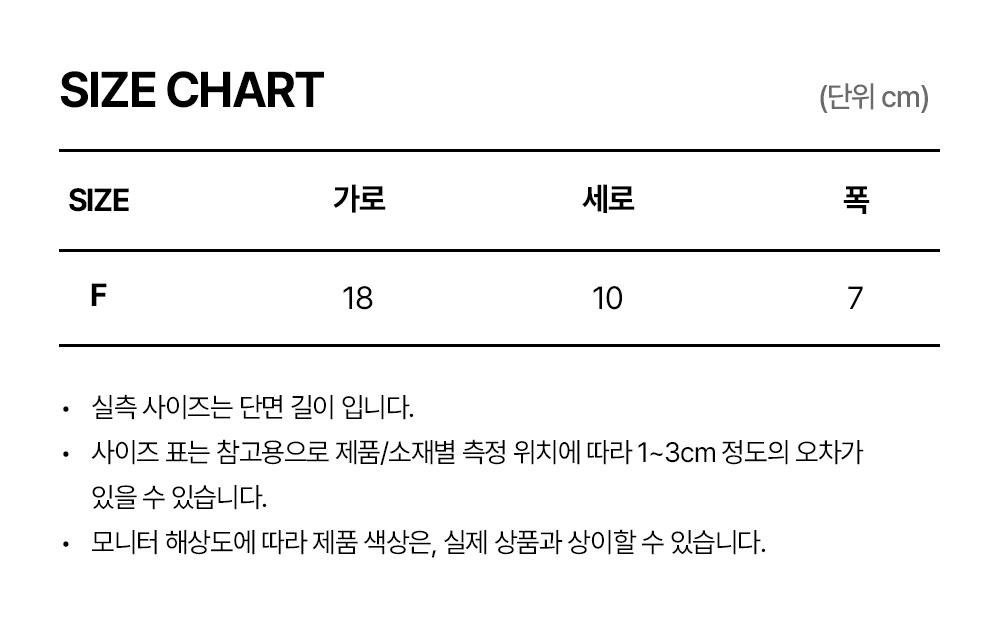 SIZE CHART

(단위 cm)

| SIZE | 가로 | 세로 | 폭 |
|---|---|---|---|
| F | 18 | 10 | 7 |

• 실측 사이즈는 단면 길이 입니다.
• 사이즈 표는 참고용으로 제품/소재별 측정 위치에 따라 1~3cm 정도의 오차가 있을 수 있습니다.
• 모니터 해상도에 따라 제품 색상은, 실제 상품과 상이할 수 있습니다.